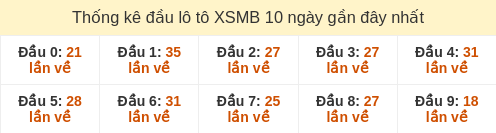 Thống kê đầu lô tô XSMB 10 ngày gần đây nhất

| Đầu 0: 21 lần về | Đầu 1: 35 lần về | Đầu 2: 27 lần về | Đầu 3: 27 lần về | Đầu 4: 31 lần về |
|---|---|---|---|---|
| Đầu 5: 28 lần về | Đầu 6: 31 lần về | Đầu 7: 25 lần về | Đầu 8: 27 lần về | Đầu 9: 18 lần về |